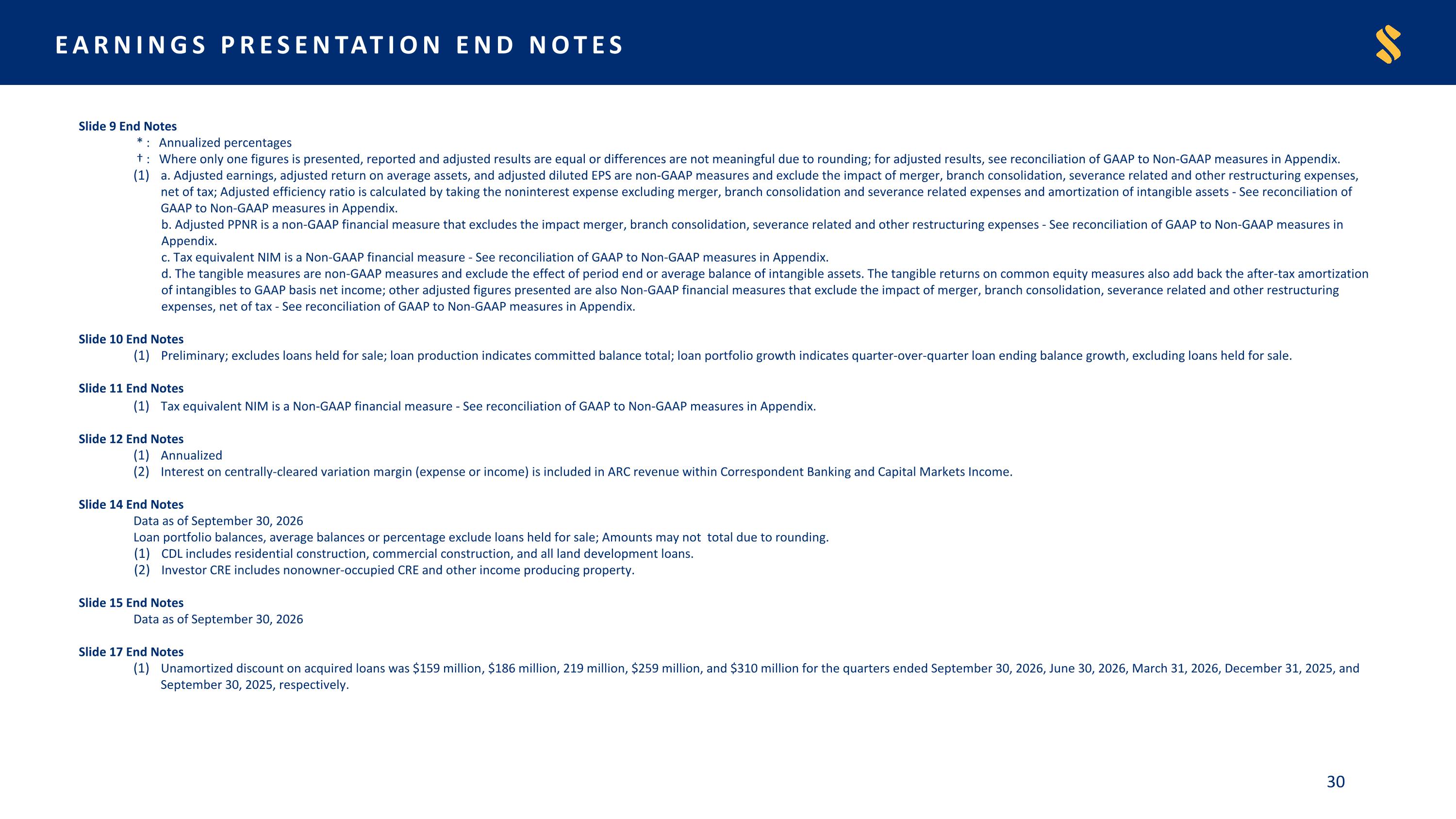 EARNINGS PRESENTATION END NOTES

Slide 9 End Notes
* : Annualized percentages
† : Where only one figures is presented, reported and adjusted results are equal or differences are not meaningful due to rounding; for adjusted results, see reconciliation of GAAP to Non-GAAP measures in Appendix.
(1) a. Adjusted earnings, adjusted return on average assets, and adjusted diluted EPS are non-GAAP measures and exclude the impact of merger, branch consolidation, severance related and other restructuring expenses, net of tax; Adjusted efficiency ratio is calculated by taking the noninterest expense excluding merger, branch consolidation and severance related expenses and amortization of intangible assets - See reconciliation of GAAP to Non-GAAP measures in Appendix.
b. Adjusted PPNR is a non-GAAP financial measure that excludes the impact merger, branch consolidation, severance related and other restructuring expenses - See reconciliation of GAAP to Non-GAAP measures in Appendix.
c. Tax equivalent NIM is a Non-GAAP financial measure - See reconciliation of GAAP to Non-GAAP measures in Appendix.
d. The tangible measures are non-GAAP measures and exclude the effect of period end or average balance of intangible assets. The tangible returns on common equity measures also add back the after-tax amortization of intangibles to GAAP basis net income; other adjusted figures presented are also Non-GAAP financial measures that exclude the impact of merger, branch consolidation, severance related and other restructuring expenses, net of tax - See reconciliation of GAAP to Non-GAAP measures in Appendix.

Slide 10 End Notes
(1) Preliminary; excludes loans held for sale; loan production indicates committed balance total; loan portfolio growth indicates quarter-over-quarter loan ending balance growth, excluding loans held for sale.

Slide 11 End Notes
(1) Tax equivalent NIM is a Non-GAAP financial measure - See reconciliation of GAAP to Non-GAAP measures in Appendix.

Slide 12 End Notes
(1) Annualized
(2) Interest on centrally-cleared variation margin (expense or income) is included in ARC revenue within Correspondent Banking and Capital Markets Income.

Slide 14 End Notes
Data as of September 30, 2026
Loan portfolio balances, average balances or percentage exclude loans held for sale; Amounts may not total due to rounding.
(1) CDL includes residential construction, commercial construction, and all land development loans.
(2) Investor CRE includes nonowner-occupied CRE and other income producing property.

Slide 15 End Notes
Data as of September 30, 2026

Slide 17 End Notes
(1) Unamortized discount on acquired loans was $159 million, $186 million, 219 million, $259 million, and $310 million for the quarters ended September 30, 2026, June 30, 2026, March 31, 2026, December 31, 2025, and September 30, 2025, respectively.

30